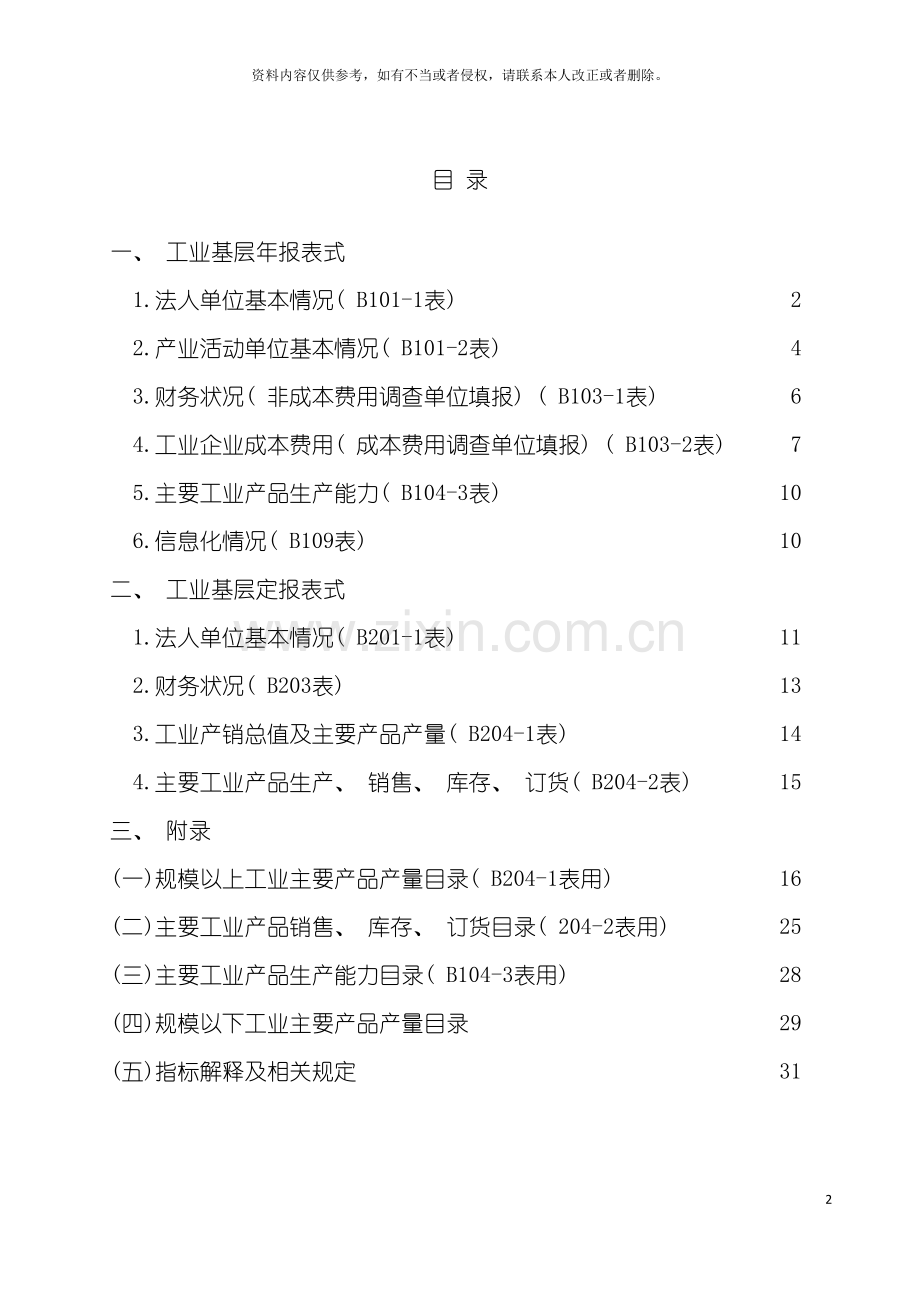 资料内容仅供参考，如有不当或者侵权，请联系本人改正或者删除。

目 录

一、 工业基层年报表式

1.法人单位基本情况( B101-1表) 2

2.产业活动单位基本情况( B101-2表) 4

3.财务状况( 非成本费用调查单位填报) ( B103-1表) 6

4.工业企业成本费用( 成本费用调查单位填报) ( B103-2表) 7

5.主要工业产品生产能力( B104-3表) 10

6.信息化情况( B109表) 10

二、 工业基层定报表式

1.法人单位基本情况( B201-1表) 11

2.财务状况( B203表) 13

3.工业产销总值及主要产品产量( B204-1表) 14

4.主要工业产品生产、 销售、 库存、 订货( B204-2表) 15

三、 附录

(一)规模以上工业主要产品产量目录( B204-1表用) 16

(二)主要工业产品销售、 库存、 订货目录( 204-2表用) 25

(三)主要工业产品生产能力目录( B104-3表用) 28

(四)规模以下工业主要产品产量目录 29

(五)指标解释及相关规定 31

www.zixin.com.cn

2